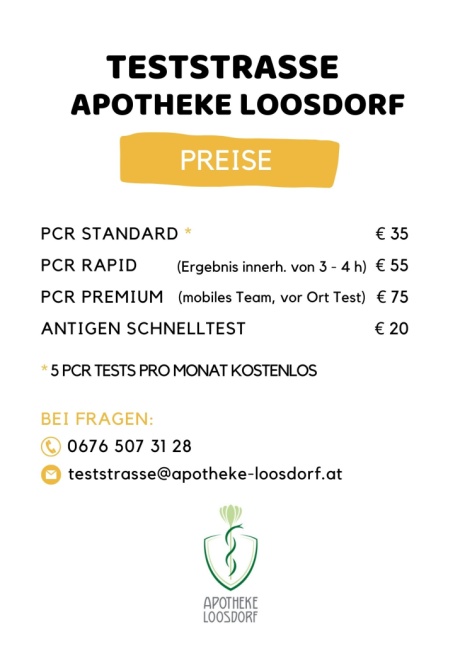 TESTSTRASSE
APOTHEKE LOOSDORF

PREISE

PCR STANDARD * € 35

PCR RAPID (Ergebnis innerh. von 3 - 4 h) € 55

PCR PREMIUM (mobiles Team, vor Ort Test) € 75

ANTIGEN SCHNELLTEST € 20

* 5 PCR TESTS PRO MONAT KOSTENLOS

BEI FRAGEN:

0676 507 31 28

teststrasse@apotheke-loosdorf.at

APOTHEKE
LOOSDORF